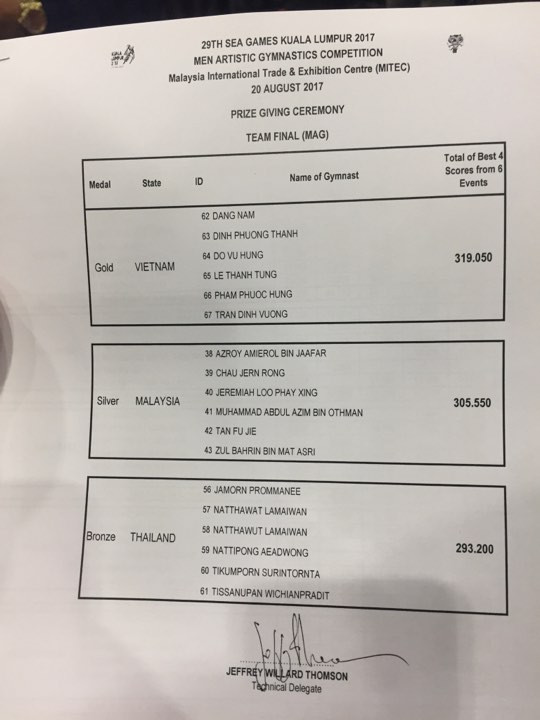 29TH SEA GAMES KUALA LUMPUR 2017
MEN ARTISTIC GYMNASTICS COMPETITION
Malaysia International Trade & Exhibition Centre (MITEC)
20 AUGUST 2017

PRIZE GIVING CEREMONY

TEAM FINAL (MAG)

| Medal | State | ID | Name of Gymnast | Total of Best 4 Scores from 6 Events |
|---|---|---|---|---|
| Gold | VIETNAM | 62 | DANG NAM | 319.050 |
| | | 63 | DINH PHUONG THANH | |
| | | 64 | DO VU HUNG | |
| | | 65 | LE THANH TUNG | |
| | | 66 | PHAM PHUOC HUNG | |
| | | 67 | TRAN DINH VUONG | |
| Silver | MALAYSIA | 38 | AZROY AMIEROL BIN JAAFAR | 305.550 |
| | | 39 | CHAU JERN RONG | |
| | | 40 | JEREMIAH LOO PHAY XING | |
| | | 41 | MUHAMMAD ABDUL AZIM BIN OTHMAN | |
| | | 42 | TAN FU JIE | |
| | | 43 | ZUL BAHRIN BIN MAT ASRI | |
| Bronze | THAILAND | 56 | JAMORN PROMMANEE | 293.200 |
| | | 57 | NATTHAWAT LAMAIWAN | |
| | | 58 | NATTHAWUT LAMAIWAN | |
| | | 59 | NATTIPONG AEADWONG | |
| | | 60 | TIKUMPORN SURINTORNTA | |
| | | 61 | TISSANUPAN WICHIANPRADIT | |

JEFFREY WILLARD THOMSON
Technical Delegate